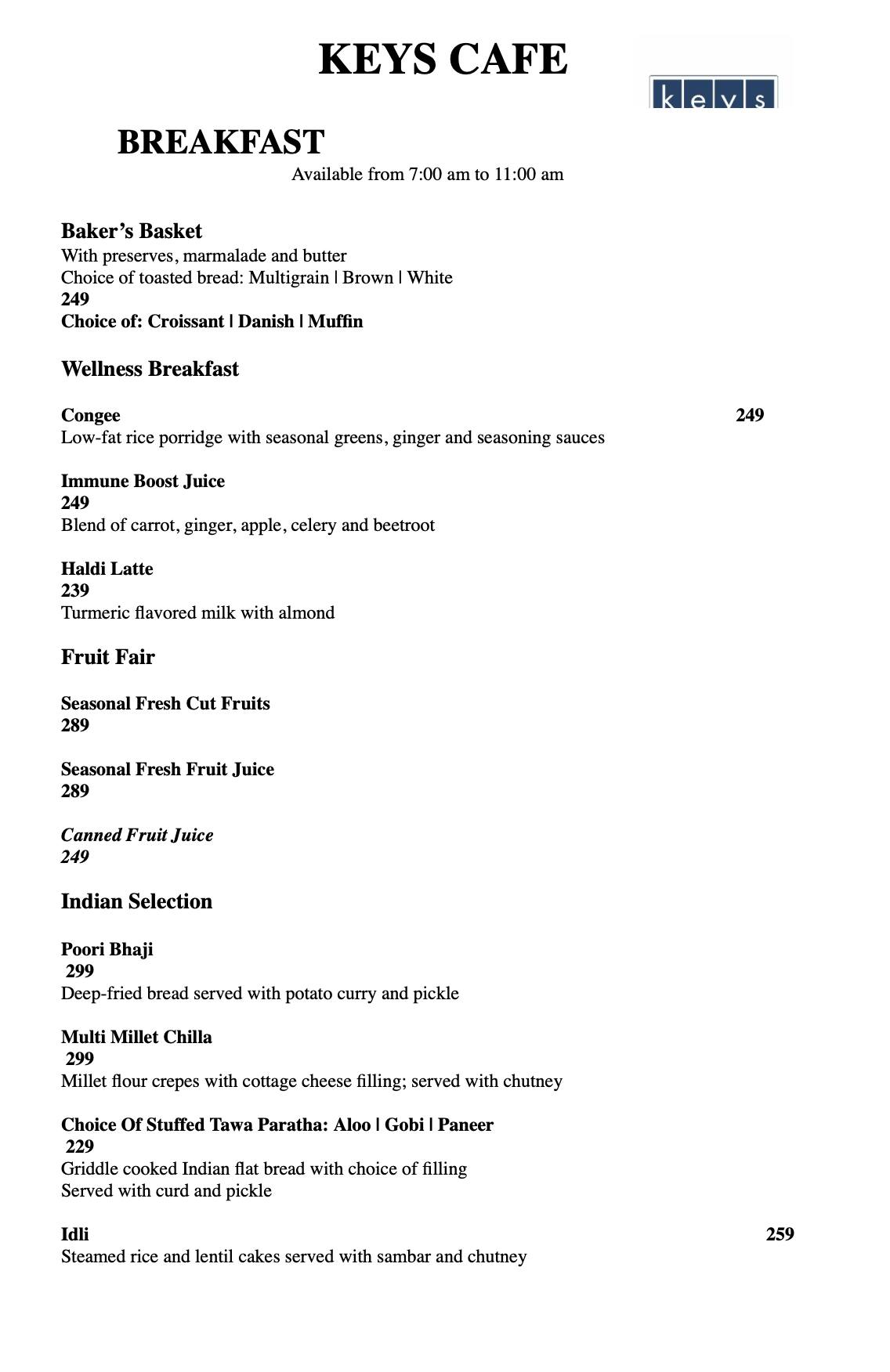 KEYS CAFE

keys

BREAKFAST

Available from 7:00 am to 11:00 am

Baker's Basket
With preserves, marmalade and butter
Choice of toasted bread: Multigrain | Brown | White
249
Choice of: Croissant | Danish | Muffin

Wellness Breakfast

Congee 249
Low-fat rice porridge with seasonal greens, ginger and seasoning sauces

Immune Boost Juice
249
Blend of carrot, ginger, apple, celery and beetroot

Haldi Latte
239
Turmeric flavored milk with almond

Fruit Fair

Seasonal Fresh Cut Fruits
289

Seasonal Fresh Fruit Juice
289

Canned Fruit Juice
249

Indian Selection

Poori Bhaji
299
Deep-fried bread served with potato curry and pickle

Multi Millet Chilla
299
Millet flour crepes with cottage cheese filling; served with chutney

Choice Of Stuffed Tawa Paratha: Aloo | Gobi | Paneer
229
Griddle cooked Indian flat bread with choice of filling
Served with curd and pickle

Idli 259
Steamed rice and lentil cakes served with sambar and chutney